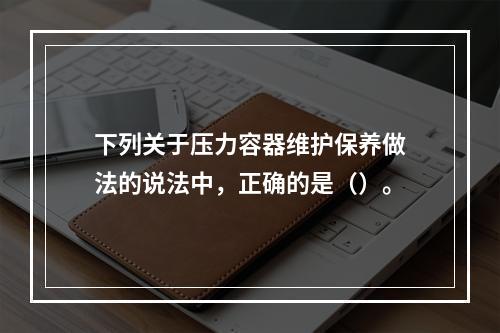 下列关于压力容器维护保养做法的说法中，正确的是（）。